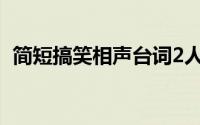 简短搞笑相声台词2人